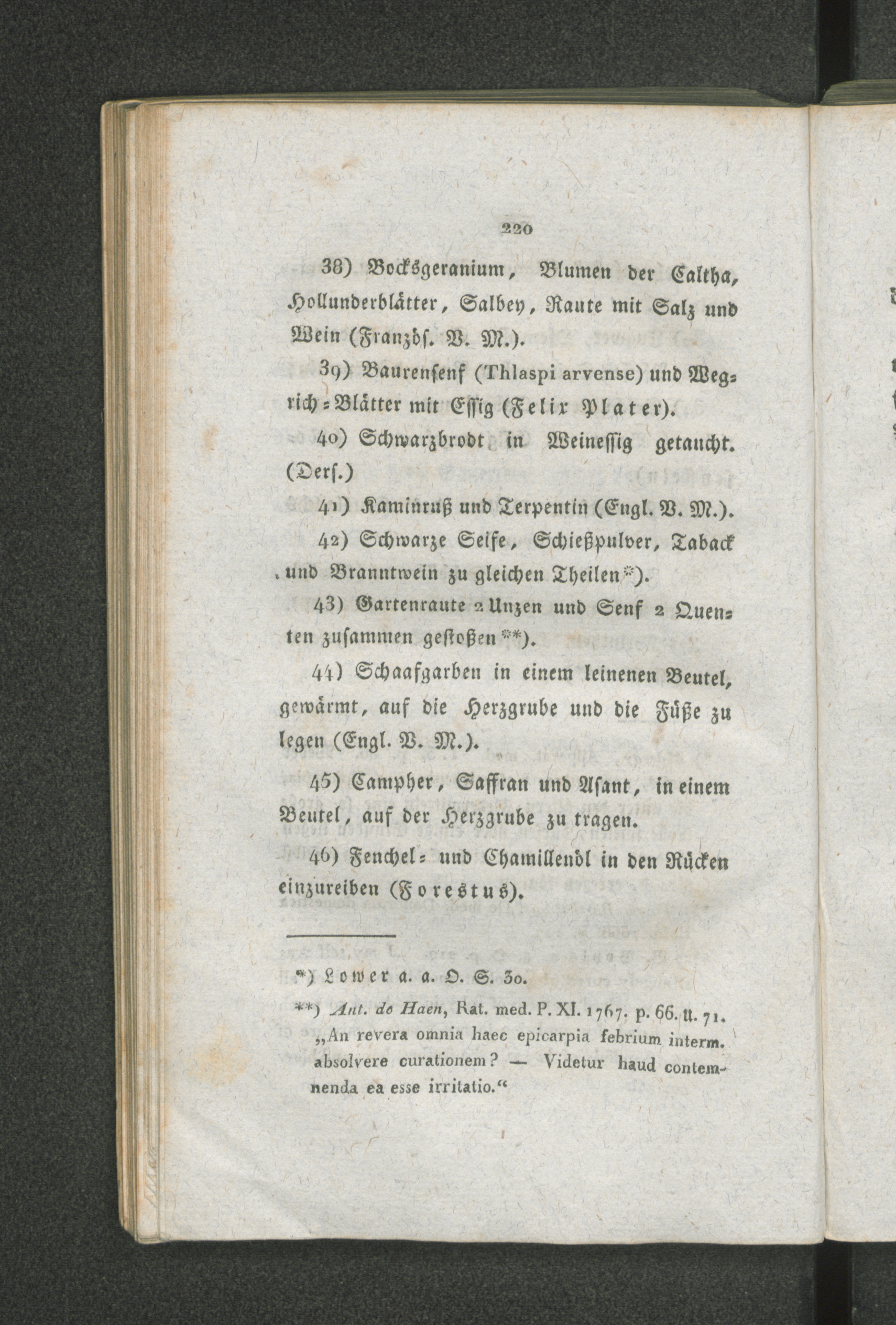 220

38) Bocksgeranium, Blumen der Caltha, Hollunderblätter, Salbey, Raute mit Salz und Wein (Französ. V. M.).

39) Baurensenf (Thlaspi arvense) und Wegrich-Blätter mit Essig (Felix Plater).

40) Schwarzbrodt in Weinessig getaucht. (Ders.)

41) Kaminruß und Terpentin (Engl. V. M.).

42) Schwarze Seife, Schießpulver, Taback und Branntwein zu gleichen Theilen*).

43) Gartenraute 2 Unzen und Senf 2 Quenten zusammen gestoßen**).

44) Schaafgarben in einem leinenen Beutel, gewärmt, auf die Herzgrube und die Füße zu legen (Engl. V. M.).

45) Campher, Saffran und Asant, in einem Beutel, auf der Herzgrube zu tragen.

46) Fenchel- und Chamillenöl in den Rücken einzureiben (Forestus).

*) Lower a. a. O. S. 30.

**) Ant. de Haen, Rat. med. P. XI. 1767. p. 66. u. 71. „An revera omnia haec epicarpia febrium interm. absolvere curationem? — Videtur haud contemnenda ea esse irritatio.“